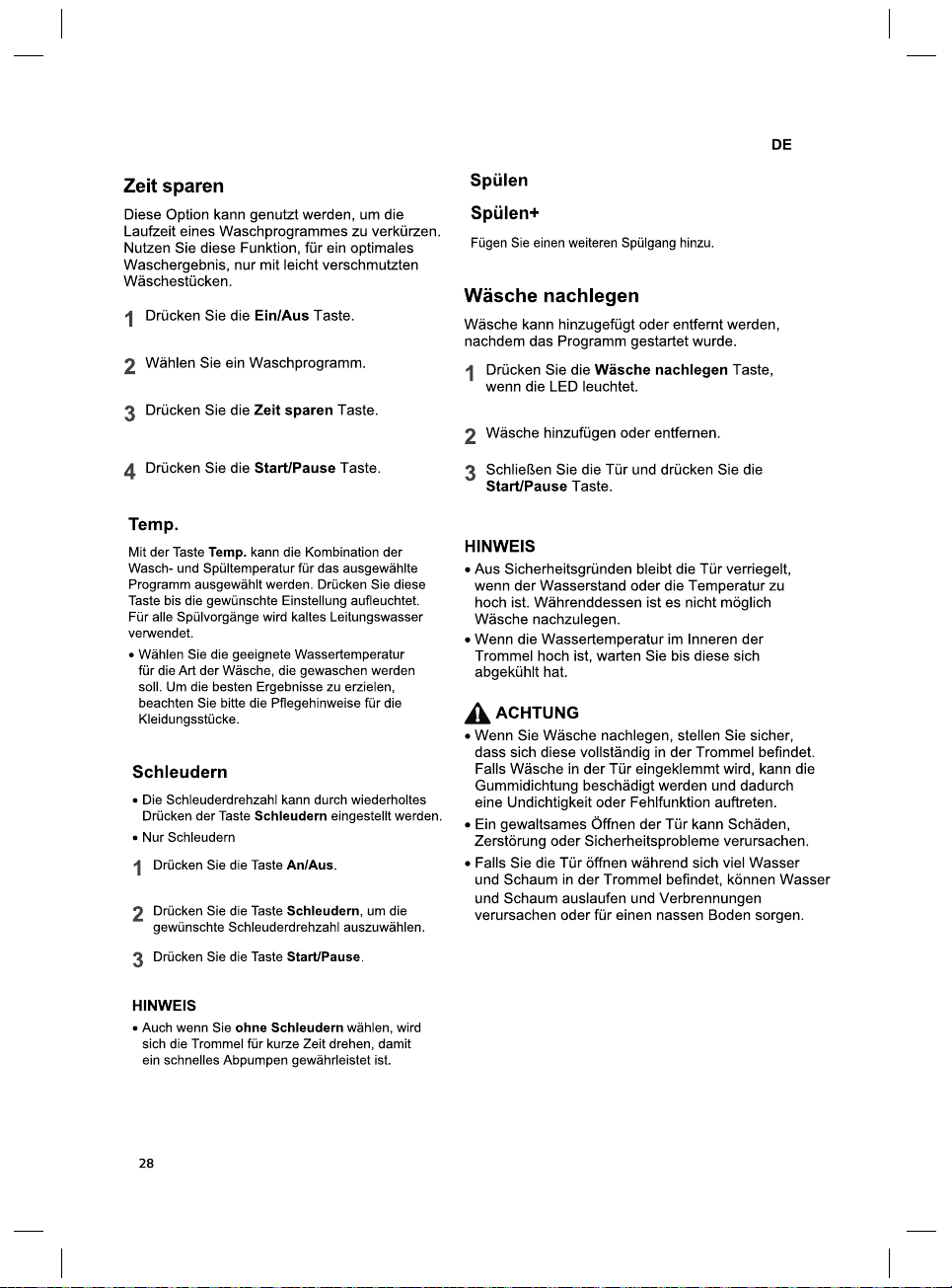 DE

Zeit sparen

Diese Option kann genutzt werden, um die Laufzeit eines Waschprogrammes zu verkürzen. Nutzen Sie diese Funktion, für ein optimales Waschergebnis, nur mit leicht verschmutzten Wäschestücken.

1 Drücken Sie die Ein/Aus Taste.

2 Wählen Sie ein Waschprogramm.

3 Drücken Sie die Zeit sparen Taste.

4 Drücken Sie die Start/Pause Taste.

Temp.

Mit der Taste Temp. kann die Kombination der Wasch- und Spültemperatur für das ausgewählte Programm ausgewählt werden. Drücken Sie diese Taste bis die gewünschte Einstellung aufleuchtet. Für alle Spülvorgänge wird kaltes Leitungswasser verwendet.

• Wählen Sie die geeignete Wassertemperatur für die Art der Wäsche, die gewaschen werden soll. Um die besten Ergebnisse zu erzielen, beachten Sie bitte die Pflegehinweise für die Kleidungsstücke.

Schleudern

• Die Schleuderdrehzahl kann durch wiederholtes Drücken der Taste Schleudern eingestellt werden.
• Nur Schleudern

1 Drücken Sie die Taste An/Aus.

2 Drücken Sie die Taste Schleudern, um die gewünschte Schleuderdrehzahl auszuwählen.

3 Drücken Sie die Taste Start/Pause.

HINWEIS

• Auch wenn Sie ohne Schleudern wählen, wird sich die Trommel für kurze Zeit drehen, damit ein schnelles Abpumpen gewährleistet ist.

Spülen

Spülen+

Fügen Sie einen weiteren Spülgang hinzu.

Wäsche nachlegen

Wäsche kann hinzugefügt oder entfernt werden, nachdem das Programm gestartet wurde.

1 Drücken Sie die Wäsche nachlegen Taste, wenn die LED leuchtet.

2 Wäsche hinzufügen oder entfernen.

3 Schließen Sie die Tür und drücken Sie die Start/Pause Taste.

HINWEIS

• Aus Sicherheitsgründen bleibt die Tür verriegelt, wenn der Wasserstand oder die Temperatur zu hoch ist. Währenddessen ist es nicht möglich Wäsche nachzulegen.
• Wenn die Wassertemperatur im Inneren der Trommel hoch ist, warten Sie bis diese sich abgekühlt hat.

ACHTUNG

• Wenn Sie Wäsche nachlegen, stellen Sie sicher, dass sich diese vollständig in der Trommel befindet. Falls Wäsche in der Tür eingeklemmt wird, kann die Gummidichtung beschädigt werden und dadurch eine Undichtigkeit oder Fehlfunktion auftreten.
• Ein gewaltsames Öffnen der Tür kann Schäden, Zerstörung oder Sicherheitsprobleme verursachen.
• Falls Sie die Tür öffnen während sich viel Wasser und Schaum in der Trommel befindet, können Wasser und Schaum auslaufen und Verbrennungen verursachen oder für einen nassen Boden sorgen.

28